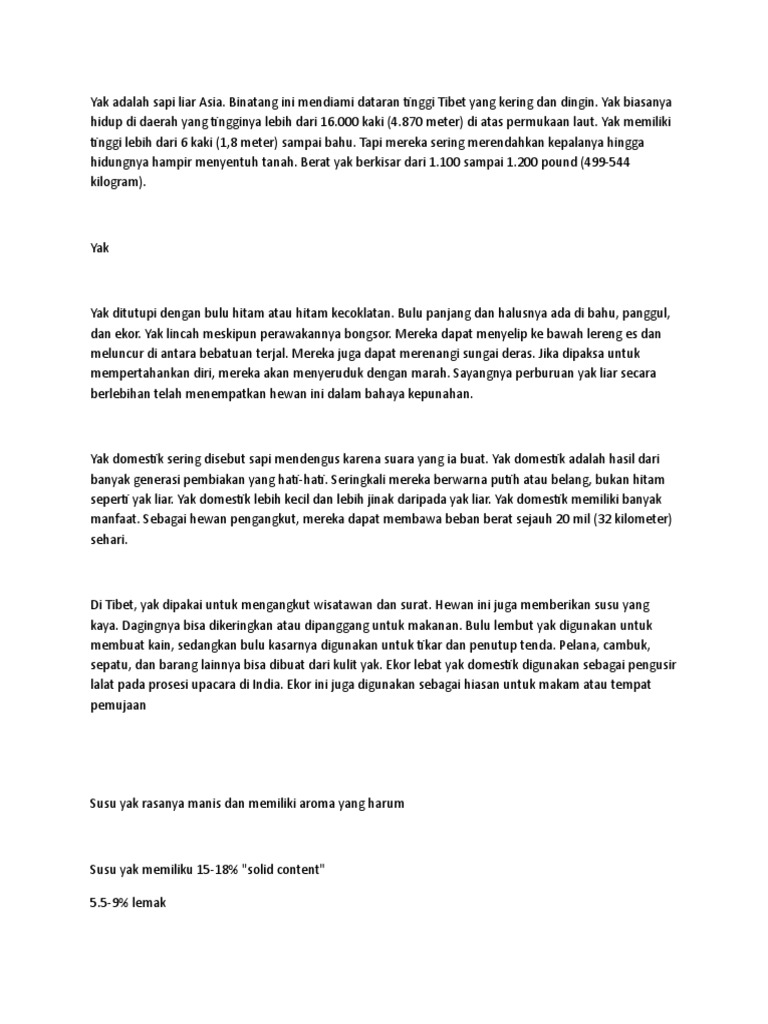 Yak adalah sapi liar Asia. Binatang ini mendiami dataran tinggi Tibet yang kering dan dingin. Yak biasanya hidup di daerah yang tingginya lebih dari 16.000 kaki (4.870 meter) di atas permukaan laut. Yak memiliki tinggi lebih dari 6 kaki (1,8 meter) sampai bahu. Tapi mereka sering merendahkan kepalanya hingga hidungnya hampir menyentuh tanah. Berat yak berkisar dari 1.100 sampai 1.200 pound (499-544 kilogram).

Yak

Yak ditutupi dengan bulu hitam atau hitam kecoklatan. Bulu panjang dan halusnya ada di bahu, panggul, dan ekor. Yak lincah meskipun perawakannya bongsor. Mereka dapat menyelip ke bawah lereng es dan meluncur di antara bebatuan terjal. Mereka juga dapat merenangi sungai deras. Jika dipaksa untuk mempertahankan diri, mereka akan menyeruduk dengan marah. Sayangnya perburuan yak liar secara berlebihan telah menempatkan hewan ini dalam bahaya kepunahan.

Yak domestik sering disebut sapi mendengus karena suara yang ia buat. Yak domestik adalah hasil dari banyak generasi pembiakan yang hati-hati. Seringkali mereka berwarna putih atau belang, bukan hitam seperti yak liar. Yak domestik lebih kecil dan lebih jinak daripada yak liar. Yak domestik memiliki banyak manfaat. Sebagai hewan pengangkut, mereka dapat membawa beban berat sejauh 20 mil (32 kilometer) sehari.

Di Tibet, yak dipakai untuk mengangkut wisatawan dan surat. Hewan ini juga memberikan susu yang kaya. Dagingnya bisa dikeringkan atau dipanggang untuk makanan. Bulu lembut yak digunakan untuk membuat kain, sedangkan bulu kasarnya digunakan untuk tikar dan penutup tenda. Pelana, cambuk, sepatu, dan barang lainnya bisa dibuat dari kulit yak. Ekor lebat yak domestik digunakan sebagai pengusir lalat pada prosesi upacara di India. Ekor ini juga digunakan sebagai hiasan untuk makam atau tempat pemujaan

Susu yak rasanya manis dan memiliki aroma yang harum

Susu yak memiliku 15-18% "solid content"

5.5-9% lemak